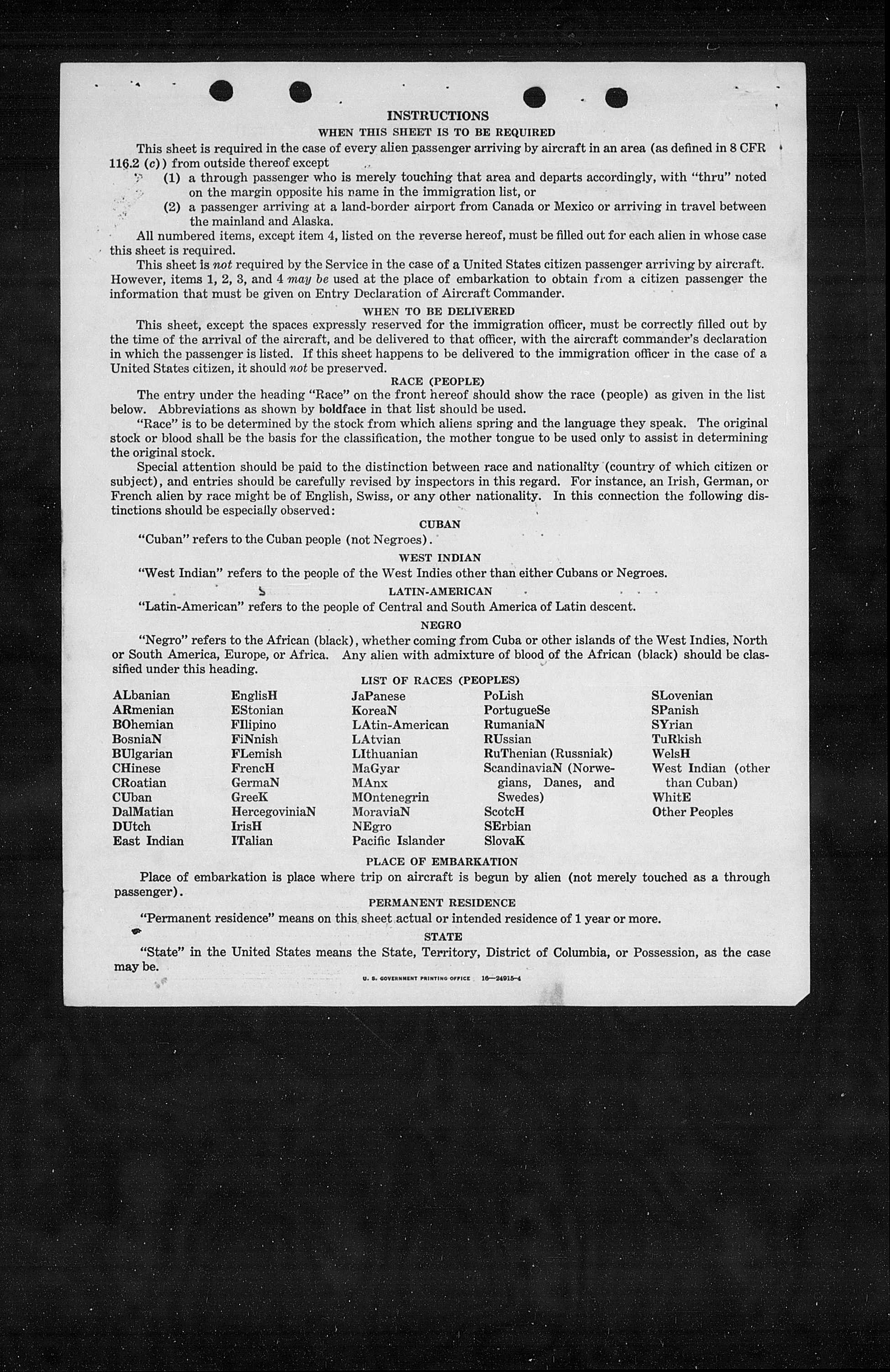 INSTRUCTIONS

WHEN THIS SHEET IS TO BE REQUIRED

This sheet is required in the case of every alien passenger arriving by aircraft in an area (as defined in 8 CFR 116.2 (c)) from outside thereof except

(1) a through passenger who is merely touching that area and departs accordingly, with "thru" noted on the margin opposite his name in the immigration list, or

(2) a passenger arriving at a land-border airport from Canada or Mexico or arriving in travel between the mainland and Alaska.

All numbered items, except item 4, listed on the reverse hereof, must be filled out for each alien in whose case this sheet is required.

This sheet is not required by the Service in the case of a United States citizen passenger arriving by aircraft. However, items 1, 2, 3, and 4 may be used at the place of embarkation to obtain from a citizen passenger the information that must be given on Entry Declaration of Aircraft Commander.

WHEN TO BE DELIVERED

This sheet, except the spaces expressly reserved for the immigration officer, must be correctly filled out by the time of the arrival of the aircraft, and be delivered to that officer, with the aircraft commander's declaration in which the passenger is listed. If this sheet happens to be delivered to the immigration officer in the case of a United States citizen, it should not be preserved.

RACE (PEOPLE)

The entry under the heading "Race" on the front hereof should show the race (people) as given in the list below. Abbreviations as shown by boldface in that list should be used.

"Race" is to be determined by the stock from which aliens spring and the language they speak. The original stock or blood shall be the basis for the classification, the mother tongue to be used only to assist in determining the original stock.

Special attention should be paid to the distinction between race and nationality (country of which citizen or subject), and entries should be carefully revised by inspectors in this regard. For instance, an Irish, German, or French alien by race might be of English, Swiss, or any other nationality. In this connection the following distinctions should be especially observed:

CUBAN

"Cuban" refers to the Cuban people (not Negroes).

WEST INDIAN

"West Indian" refers to the people of the West Indies other than either Cubans or Negroes.

LATIN-AMERICAN

"Latin-American" refers to the people of Central and South America of Latin descent.

NEGRO

"Negro" refers to the African (black), whether coming from Cuba or other islands of the West Indies, North or South America, Europe, or Africa. Any alien with admixture of blood of the African (black) should be classified under this heading.

LIST OF RACES (PEOPLES)

ALbanian
ARmenian
BOhemian
BosniaN
BUlgarian
CHinese
CRoatian
CUban
DalMatian
DUtch
East Indian

EnglisH
EStonian
FIlipino
FiNnish
FLemish
FrencH
GermaN
GreeK
HercegoviniaN
IrisH
ITalian

JaPanese
KoreaN
LAtin-American
LAtvian
LIthuanian
MaGyar
MAnx
MOntenegrin
MoraviaN
NEgro
Pacific Islander

PoLish
PortugueSe
RumaniaN
RUssian
RuThenian (Russniak)
ScandinaviaN (Norwegians, Danes, and Swedes)
ScotcH
SErbian
SlovaK

SLovenian
SPanish
SYrian
TuRkish
WelsH
West Indian (other than Cuban)
WhitE
Other Peoples

PLACE OF EMBARKATION

Place of embarkation is place where trip on aircraft is begun by alien (not merely touched as a through passenger).

PERMANENT RESIDENCE

"Permanent residence" means on this sheet actual or intended residence of 1 year or more.

STATE

"State" in the United States means the State, Territory, District of Columbia, or Possession, as the case may be.

U. S. GOVERNMENT PRINTING OFFICE 16—24915-4